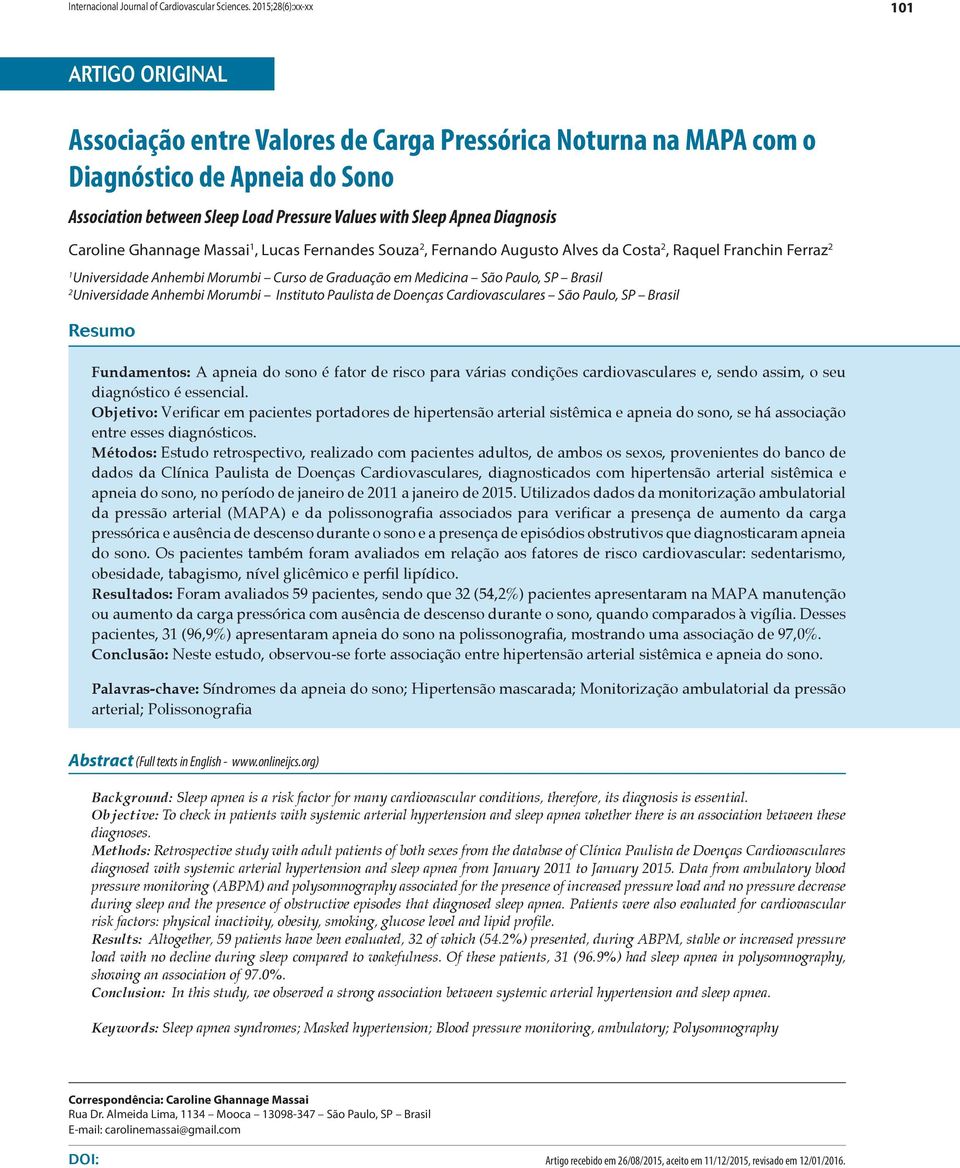 Internacional Journal of Cardiovascular Sciences. 2015;28(6):xx-xx

101

ARTIGO ORIGINAL

Associação entre Valores de Carga Pressórica Noturna na MAPA com o Diagnóstico de Apneia do Sono

Association between Sleep Load Pressure Values with Sleep Apnea Diagnosis

Caroline Ghannage Massai$^1$, Lucas Fernandes Souza$^2$, Fernando Augusto Alves da Costa$^2$, Raquel Franchin Ferraz$^2$

$^1$Universidade Anhembi Morumbi – Curso de Graduação em Medicina – São Paulo, SP – Brasil
$^2$Universidade Anhembi Morumbi – Instituto Paulista de Doenças Cardiovasculares – São Paulo, SP – Brasil

Resumo

Fundamentos: A apneia do sono é fator de risco para várias condições cardiovasculares e, sendo assim, o seu diagnóstico é essencial.
Objetivo: Verificar em pacientes portadores de hipertensão arterial sistêmica e apneia do sono, se há associação entre esses diagnósticos.
Métodos: Estudo retrospectivo, realizado com pacientes adultos, de ambos os sexos, provenientes do banco de dados da Clínica Paulista de Doenças Cardiovasculares, diagnosticados com hipertensão arterial sistêmica e apneia do sono, no período de janeiro de 2011 a janeiro de 2015. Utilizados dados da monitorização ambulatorial da pressão arterial (MAPA) e da polissonografia associados para verificar a presença de aumento da carga pressórica e ausência de descenso durante o sono e a presença de episódios obstrutivos que diagnosticaram apneia do sono. Os pacientes também foram avaliados em relação aos fatores de risco cardiovascular: sedentarismo, obesidade, tabagismo, nível glicêmico e perfil lipídico.
Resultados: Foram avaliados 59 pacientes, sendo que 32 (54,2%) pacientes apresentaram na MAPA manutenção ou aumento da carga pressórica com ausência de descenso durante o sono, quando comparados à vigília. Desses pacientes, 31 (96,9%) apresentaram apneia do sono na polissonografia, mostrando uma associação de 97,0%.
Conclusão: Neste estudo, observou-se forte associação entre hipertensão arterial sistêmica e apneia do sono.

Palavras-chave: Síndromes da apneia do sono; Hipertensão mascarada; Monitorização ambulatorial da pressão arterial; Polissonografia

Abstract (Full texts in English - www.onlineijcs.org)

Background: Sleep apnea is a risk factor for many cardiovascular conditions, therefore, its diagnosis is essential.
Objective: To check in patients with systemic arterial hypertension and sleep apnea whether there is an association between these diagnoses.
Methods: Retrospective study with adult patients of both sexes from the database of Clínica Paulista de Doenças Cardiovasculares diagnosed with systemic arterial hypertension and sleep apnea from January 2011 to January 2015. Data from ambulatory blood pressure monitoring (ABPM) and polysomnography associated for the presence of increased pressure load and no pressure decrease during sleep and the presence of obstructive episodes that diagnosed sleep apnea. Patients were also evaluated for cardiovascular risk factors: physical inactivity, obesity, smoking, glucose level and lipid profile.
Results: Altogether, 59 patients have been evaluated, 32 of which (54.2%) presented, during ABPM, stable or increased pressure load with no decline during sleep compared to wakefulness. Of these patients, 31 (96.9%) had sleep apnea in polysomnography, showing an association of 97.0%.
Conclusion: In this study, we observed a strong association between systemic arterial hypertension and sleep apnea.

Keywords: Sleep apnea syndromes; Masked hypertension; Blood pressure monitoring, ambulatory; Polysomnography

Correspondência: Caroline Ghannage Massai
Rua Dr. Almeida Lima, 1134 – Mooca – 13098-347 – São Paulo, SP – Brasil
E-mail: carolinemassai@gmail.com

DOI:

Artigo recebido em 26/08/2015, aceito em 11/12/2015, revisado em 12/01/2016.